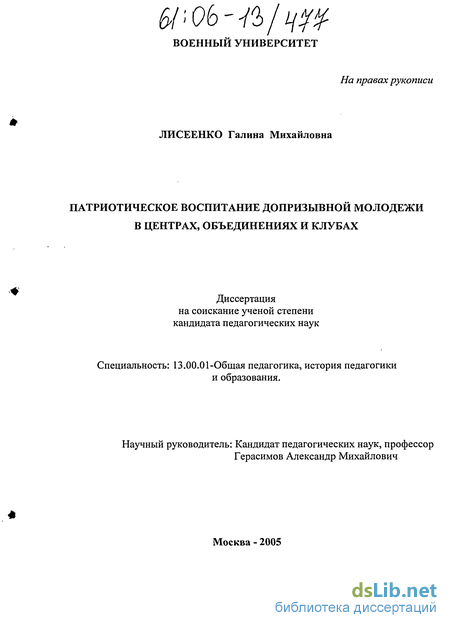 61:06-13/477

ВОЕННЫЙ УНИВЕРСИТЕТ

На правах рукописи

ЛИСЕЕНКО Галина Михайловна

ПАТРИОТИЧЕСКОЕ ВОСПИТАНИЕ ДОПРИЗЫВНОЙ МОЛОДЕЖИ В ЦЕНТРАХ, ОБЪЕДИНЕНИЯХ И КЛУБАХ

Диссертация
на соискание ученой степени
кандидата педагогических наук

Специальность: 13.00.01-Общая педагогика, история педагогики и образования.

Научный руководитель: Кандидат педагогических наук, профессор
Герасимов Александр Михайлович

Москва - 2005

dsLib.net
библиотека диссертаций